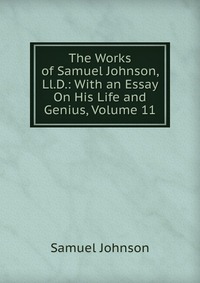 The Works of Samuel Johnson, Ll.D.: With an Essay On His Life and Genius, Volume 11

Samuel Johnson